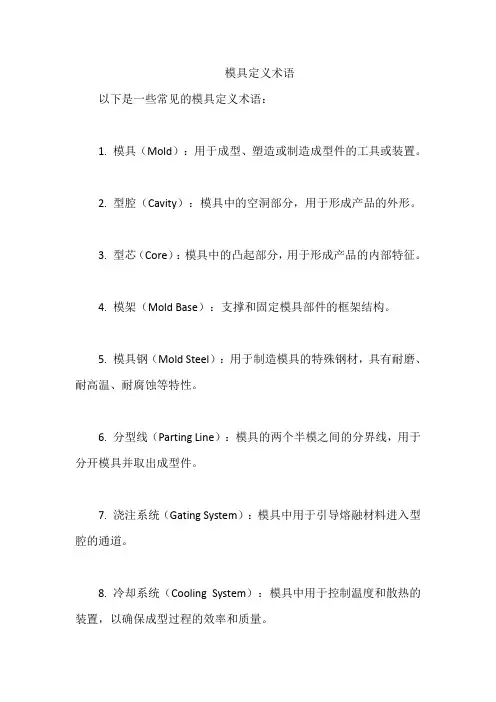 模具定义术语

以下是一些常见的模具定义术语：

1. 模具（Mold）：用于成型、塑造或制造成型件的工具或装置。

2. 型腔（Cavity）：模具中的空洞部分，用于形成产品的外形。

3. 型芯（Core）：模具中的凸起部分，用于形成产品的内部特征。

4. 模架（Mold Base）：支撑和固定模具部件的框架结构。

5. 模具钢（Mold Steel）：用于制造模具的特殊钢材，具有耐磨、耐高温、耐腐蚀等特性。

6. 分型线（Parting Line）：模具的两个半模之间的分界线，用于分开模具并取出成型件。

7. 浇注系统（Gating System）：模具中用于引导熔融材料进入型腔的通道。

8. 冷却系统（Cooling System）：模具中用于控制温度和散热的装置，以确保成型过程的效率和质量。